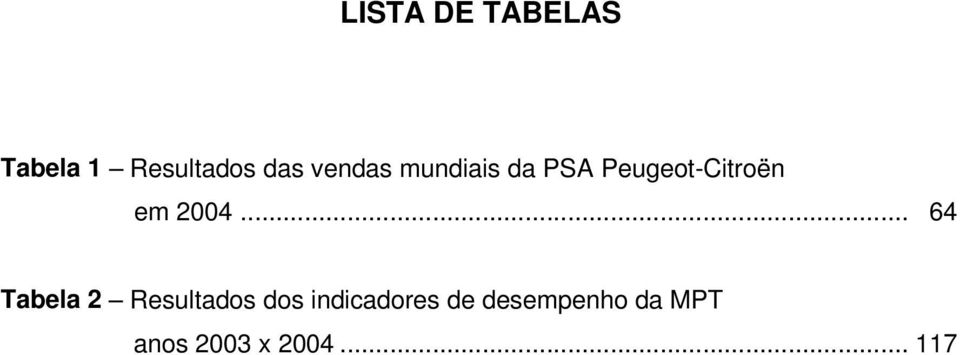 LISTA DE TABELAS

Tabela 1 – Resultados das vendas mundiais da PSA Peugeot-Citroën em 2004 ..................................................................................... 64

Tabela 2 – Resultados dos indicadores de desempenho da MPT anos 2003 x 2004 ..................................................................... 117